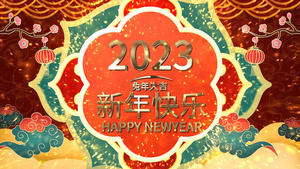 2023

兔年大吉

新年快乐

HAPPY NEWYEAR